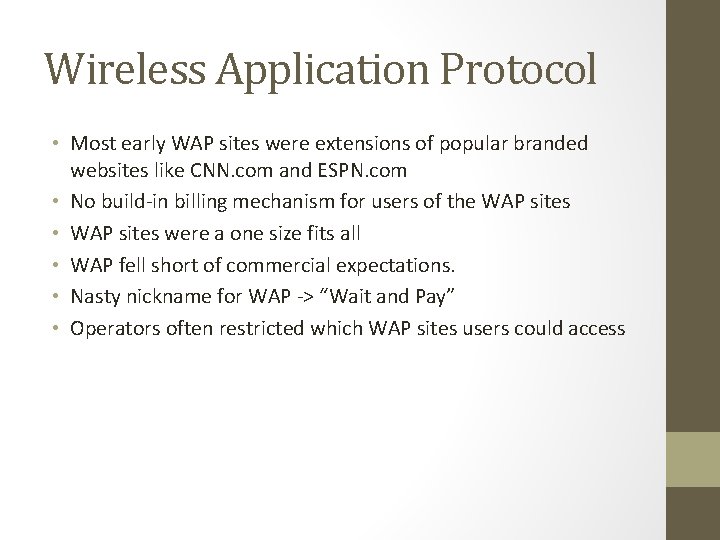 Wireless Application Protocol

• Most early WAP sites were extensions of popular branded websites like CNN.com and ESPN.com
• No build-in billing mechanism for users of the WAP sites
• WAP sites were a one size fits all
• WAP fell short of commercial expectations.
• Nasty nickname for WAP -> “Wait and Pay”
• Operators often restricted which WAP sites users could access